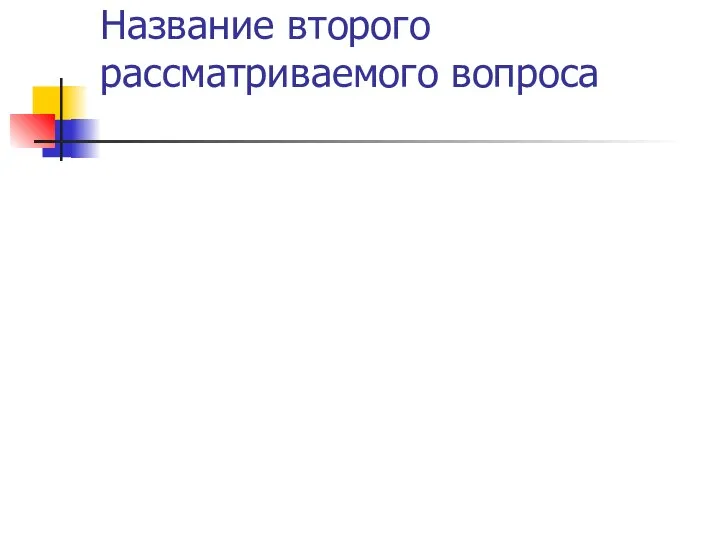 Название второго рассматриваемого вопроса